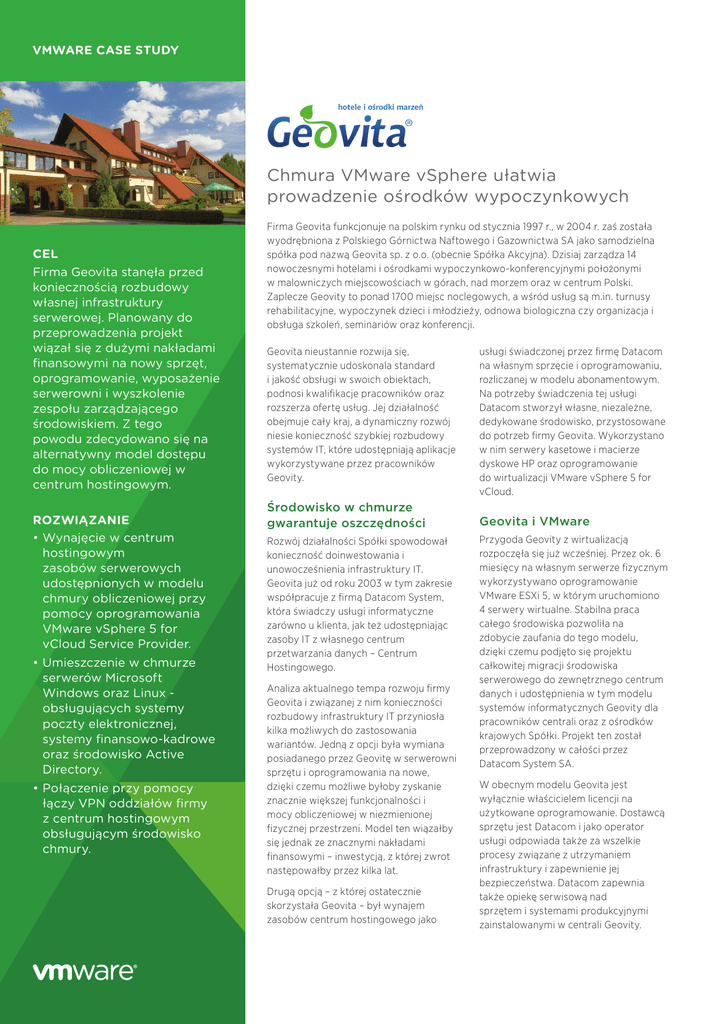 VMWARE CASE STUDY

CEL
Firma Geovita stanęła przed koniecznością rozbudowy własnej infrastruktury serwerowej. Planowany do przeprowadzenia projekt wiązał się z dużymi nakładami finansowymi na nowy sprzęt, oprogramowanie, wyposażenie serwerowni i wyszkolenie zespołu zarządzającego środowiskiem. Z tego powodu zdecydowano się na alternatywny model dostępu do mocy obliczeniowej w centrum hostingowym.

ROZWIĄZANIE
• Wynajęcie w centrum hostingowym zasobów serwerowych udostępnionych w modelu chmury obliczeniowej przy pomocy oprogramowania VMware vSphere 5 for vCloud Service Provider.
• Umieszczenie w chmurze serwerów Microsoft Windows oraz Linux - obsługujących systemy poczty elektronicznej, systemy finansowo-kadrowe oraz środowisko Active Directory.
• Połączenie przy pomocy łączy VPN oddziałów firmy z centrum hostingowym obsługującym środowisko chmury.

vmware®

hotele i ośrodki marzeń
Geovita®

Chmura VMware vSphere ułatwia prowadzenie ośrodków wypoczynkowych

Firma Geovita funkcjonuje na polskim rynku od stycznia 1997 r., w 2004 r. zaś została wyodrębniona z Polskiego Górnictwa Naftowego i Gazownictwa SA jako samodzielna spółka pod nazwą Geovita sp. z o.o. (obecnie Spółka Akcyjna). Dzisiaj zarządza 14 nowoczesnymi hotelami i ośrodkami wypoczynkowo-konferencyjnymi położonymi w malowniczych miejscowościach w górach, nad morzem oraz w centrum Polski. Zaplecze Geovity to ponad 1700 miejsc noclegowych, a wśród usług są m.in. turnusy rehabilitacyjne, wypoczynek dzieci i młodzieży, odnowa biologiczna czy organizacja i obsługa szkoleń, seminariów oraz konferencji.

Geovita nieustannie rozwija się, systematycznie udoskonala standard i jakość obsługi w swoich obiektach, podnosi kwalifikacje pracowników oraz rozszerza ofertę usług. Jej działalność obejmuje cały kraj, a dynamiczny rozwój niesie konieczność szybkiej rozbudowy systemów IT, które udostępniają aplikacje wykorzystywane przez pracowników Geovity.

Środowisko w chmurze gwarantuje oszczędności
Rozwój działalności Spółki spowodował konieczność doinwestowania i unowocześnienia infrastruktury IT. Geovita już od roku 2003 w tym zakresie współpracuje z firmą Datacom System, która świadczy usługi informatyczne zarówno u klienta, jak też udostępniając zasoby IT z własnego centrum przetwarzania danych – Centrum Hostingowego.

Analiza aktualnego tempa rozwoju firmy Geovita i związanej z nim konieczności rozbudowy infrastruktury IT przyniosła kilka możliwych do zastosowania wariantów. Jedną z opcji była wymiana posiadanego przez Geovitę w serwerowni sprzętu i oprogramowania na nowe, dzięki czemu możliwe byłoby zyskanie znacznie większej funkcjonalności i mocy obliczeniowej w niezmienionej fizycznej przestrzeni. Model ten wiązałby się jednak ze znacznymi nakładami finansowymi – inwestycją, z której zwrot następowałby przez kilka lat.

Drugą opcją – z której ostatecznie skorzystała Geovita – był wynajem zasobów centrum hostingowego jako usługi świadczonej przez firmę Datacom na własnym sprzęcie i oprogramowaniu, rozliczanej w modelu abonamentowym. Na potrzeby świadczenia tej usługi Datacom stworzył własne, niezależne, dedykowane środowisko, przystosowane do potrzeb firmy Geovita. Wykorzystano w nim serwery kasetowe i macierze dyskowe HP oraz oprogramowanie do wirtualizacji VMware vSphere 5 for vCloud.

Geovita i VMware
Przygoda Geovity z wirtualizacją rozpoczęła się już wcześniej. Przez ok. 6 miesięcy na własnym serwerze fizycznym wykorzystywano oprogramowanie VMware ESXi 5, w którym uruchomiono 4 serwery wirtualne. Stabilna praca całego środowiska pozwoliła na zdobycie zaufania do tego modelu, dzięki czemu podjęto się projektu całkowitej migracji środowiska serwerowego do zewnętrznego centrum danych i udostępnienia w tym modelu systemów informatycznych Geovity dla pracowników centrali oraz z ośrodków krajowych Spółki. Projekt ten został przeprowadzony w całości przez Datacom System SA.

W obecnym modelu Geovita jest wyłącznie właścicielem licencji na użytkowane oprogramowanie. Dostawcą sprzętu jest Datacom i jako operator usługi odpowiada także za wszelkie procesy związane z utrzymaniem infrastruktury i zapewnienie jej bezpieczeństwa. Datacom zapewnia także opiekę serwisową nad sprzętem i systemami produkcyjnymi zainstalowanymi w centrali Geovity.